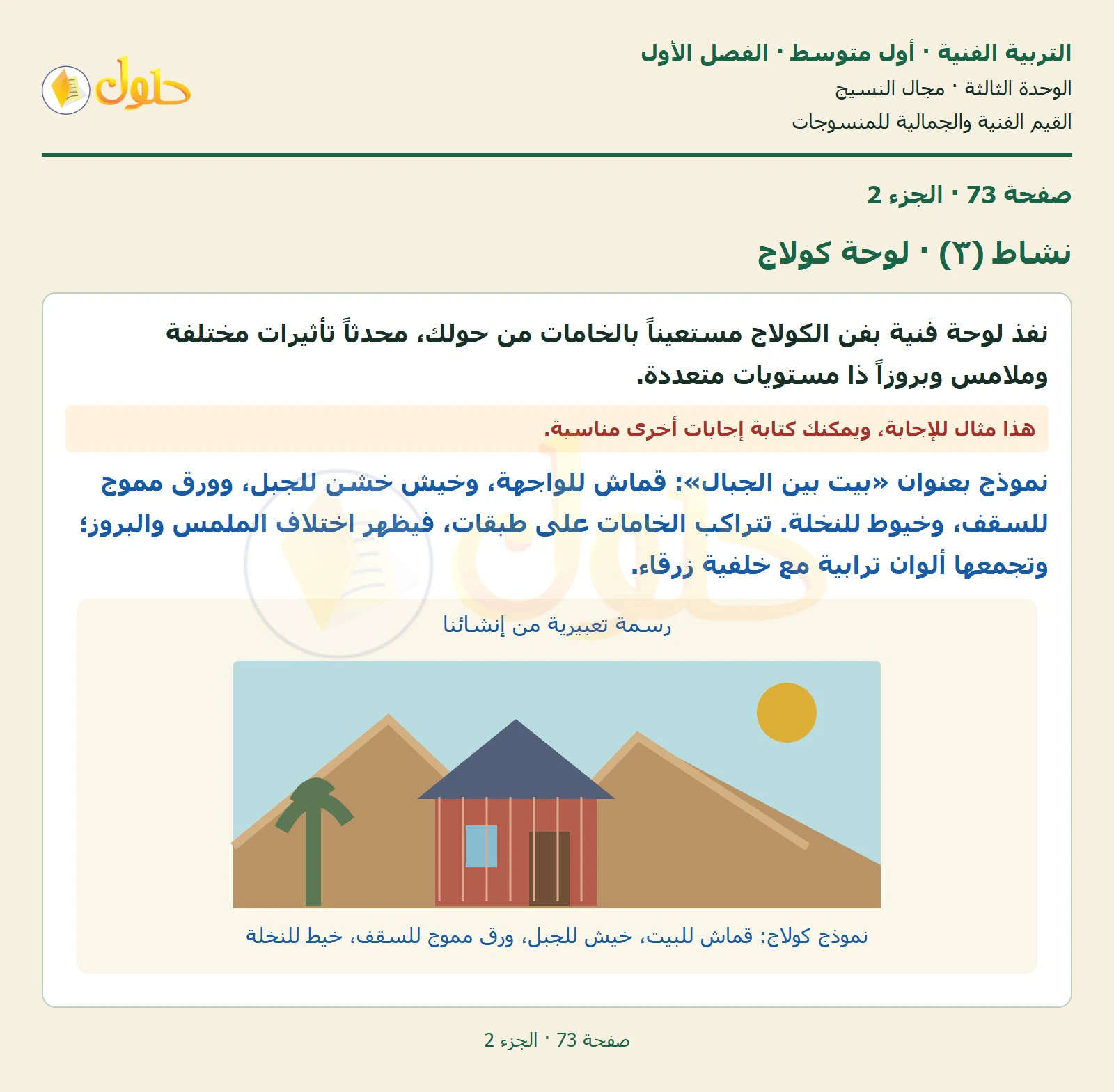 التربية الفنية · أول متوسط · الفصل الأول
الوحدة الثالثة · مجال النسيج
القيم الفنية والجمالية للمنسوجات

حلول

صفحة 73 · الجزء 2

نشاط (٣) · لوحة كولاج

نفذ لوحة فنية بفن الكولاج مستعيناً بالخامات من حولك، محدثاً تأثيرات مختلفة وملامس وبروزاً ذا مستويات متعددة.

هذا مثال للإجابة، ويمكنك كتابة إجابات أخرى مناسبة.

نموذج بعنوان «بيت بين الجبال»: قماش للواجهة، وخيش خشن للجبل، وورق مموج للسقف، وخيوط للنخلة. تتراكب الخامات على طبقات، فيظهر اختلاف الملمس والبروز؛ وتجمعها ألوان ترابية مع خلفية زرقاء.

رسمة تعبيرية من إنشائنا

نموذج كولاج: قماش للبيت، خيش للجبل، ورق مموج للسقف، خيط للنخلة

صفحة 73 · الجزء 2